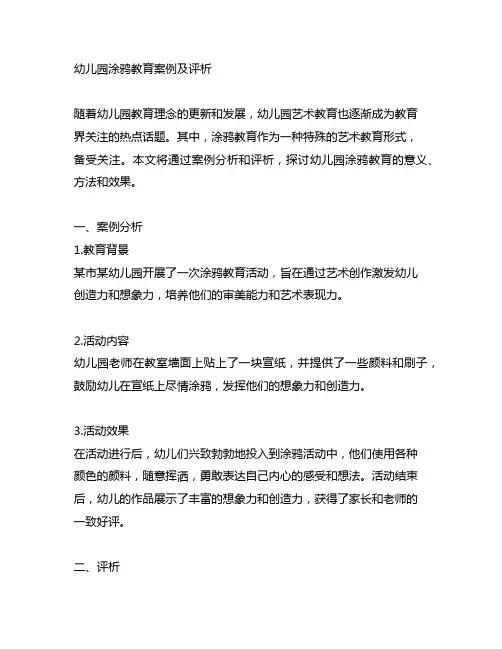 幼儿园涂鸦教育案例及评析

随着幼儿园教育理念的更新和发展，幼儿园艺术教育也逐渐成为教育界关注的热点话题。其中，涂鸦教育作为一种特殊的艺术教育形式，备受关注。本文将通过案例分析和评析，探讨幼儿园涂鸦教育的意义、方法和效果。

一、案例分析
1.教育背景
某市某幼儿园开展了一次涂鸦教育活动，旨在通过艺术创作激发幼儿创造力和想象力，培养他们的审美能力和艺术表现力。

2.活动内容
幼儿园老师在教室墙面上贴上了一块宣纸，并提供了一些颜料和刷子，鼓励幼儿在宣纸上尽情涂鸦，发挥他们的想象力和创造力。

3.活动效果
在活动进行后，幼儿们兴致勃勃地投入到涂鸦活动中，他们使用各种颜色的颜料，随意挥洒，勇敢表达自己内心的感受和想法。活动结束后，幼儿的作品展示了丰富的想象力和创造力，获得了家长和老师的一致好评。

二、评析